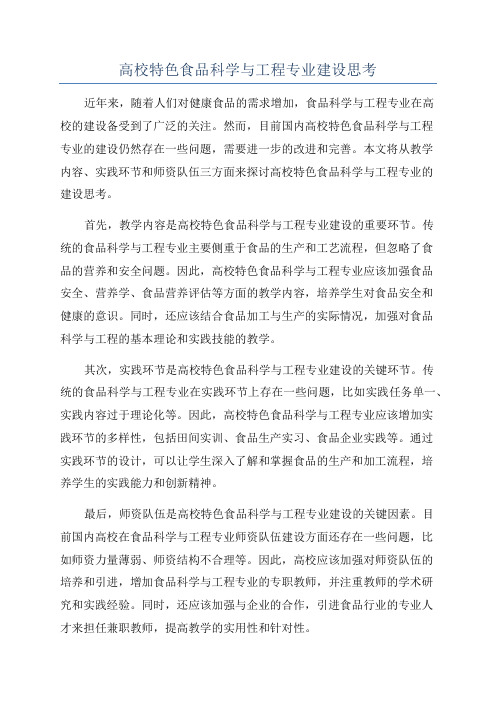 高校特色食品科学与工程专业建设思考

近年来，随着人们对健康食品的需求增加，食品科学与工程专业在高校的建设备受到了广泛的关注。然而，目前国内高校特色食品科学与工程专业的建设仍然存在一些问题，需要进一步的改进和完善。本文将从教学内容、实践环节和师资队伍三方面来探讨高校特色食品科学与工程专业的建设思考。

首先，教学内容是高校特色食品科学与工程专业建设的重要环节。传统的食品科学与工程专业主要侧重于食品的生产和工艺流程，但忽略了食品的营养和安全问题。因此，高校特色食品科学与工程专业应该加强食品安全、营养学、食品营养评估等方面的教学内容，培养学生对食品安全和健康的意识。同时，还应该结合食品加工与生产的实际情况，加强对食品科学与工程的基本理论和实践技能的教学。

其次，实践环节是高校特色食品科学与工程专业建设的关键环节。传统的食品科学与工程专业在实践环节上存在一些问题，比如实践任务单一、实践内容过于理论化等。因此，高校特色食品科学与工程专业应该增加实践环节的多样性，包括田间实训、食品生产实习、食品企业实践等。通过实践环节的设计，可以让学生深入了解和掌握食品的生产和加工流程，培养学生的实践能力和创新精神。

最后，师资队伍是高校特色食品科学与工程专业建设的关键因素。目前国内高校在食品科学与工程专业师资队伍建设方面还存在一些问题，比如师资力量薄弱、师资结构不合理等。因此，高校应该加强对师资队伍的培养和引进，增加食品科学与工程专业的专职教师，并注重教师的学术研究和实践经验。同时，还应该加强与企业的合作，引进食品行业的专业人才来担任兼职教师，提高教学的实用性和针对性。